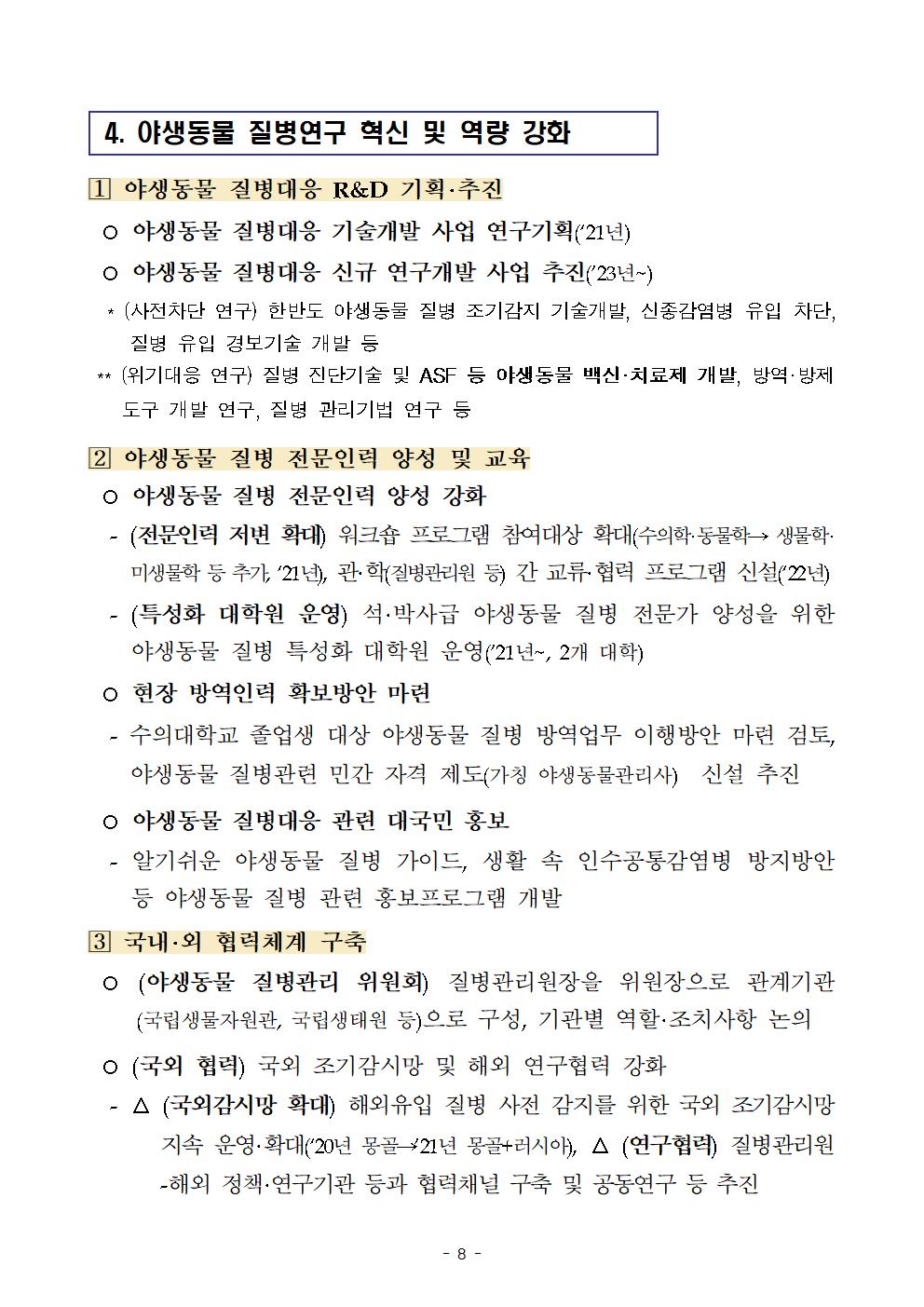 4. 야생동물 질병연구 혁신 및 역량 강화

1 야생동물 질병대응 R&D 기획·추진

○ 야생동물 질병대응 기술개발 사업 연구기획('21년)

○ 야생동물 질병대응 신규 연구개발 사업 추진('23년~)

* (사전차단 연구) 한반도 야생동물 질병 조기감지 기술개발, 신종감염병 유입 차단, 질병 유입 경보기술 개발 등

** (위기대응 연구) 질병 진단기술 및 ASF 등 야생동물 백신·치료제 개발, 방역·방제 도구 개발 연구, 질병 관리기법 연구 등

2 야생동물 질병 전문인력 양성 및 교육

○ 야생동물 질병 전문인력 양성 강화

- (전문인력 저변 확대) 워크숍 프로그램 참여대상 확대(수의학·동물학→ 생물학·미생물학 등 추가, '21년), 관·학(질병관리원 등) 간 교류·협력 프로그램 신설('22년)

- (특성화 대학원 운영) 석·박사급 야생동물 질병 전문가 양성을 위한 야생동물 질병 특성화 대학원 운영('21년~, 2개 대학)

○ 현장 방역인력 확보방안 마련

- 수의대학교 졸업생 대상 야생동물 질병 방역업무 이행방안 마련 검토, 야생동물 질병관련 민간 자격 제도(가칭 야생동물관리사) 신설 추진

○ 야생동물 질병대응 관련 대국민 홍보

- 알기쉬운 야생동물 질병 가이드, 생활 속 인수공통감염병 방지방안 등 야생동물 질병 관련 홍보프로그램 개발

3 국내·외 협력체계 구축

○ (야생동물 질병관리 위원회) 질병관리원장을 위원장으로 관계기관(국립생물자원관, 국립생태원 등)으로 구성, 기관별 역할·조치사항 논의

○ (국외 협력) 국외 조기감시망 및 해외 연구협력 강화

- △ (국외감시망 확대) 해외유입 질병 사전 감지를 위한 국외 조기감시망 지속 운영·확대('20년 몽골→'21년 몽골+러시아), △ (연구협력) 질병관리원-해외 정책·연구기관 등과 협력채널 구축 및 공동연구 등 추진

- 8 -